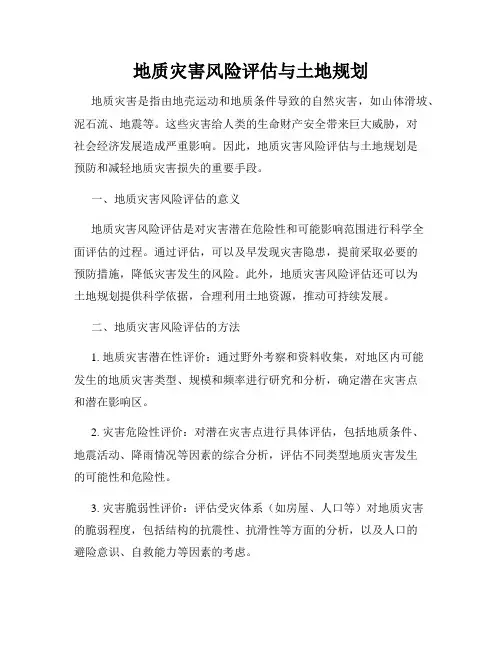 地质灾害风险评估与土地规划

地质灾害是指由地壳运动和地质条件导致的自然灾害，如山体滑坡、泥石流、地震等。这些灾害给人类的生命财产安全带来巨大威胁，对社会经济发展造成严重影响。因此，地质灾害风险评估与土地规划是预防和减轻地质灾害损失的重要手段。

一、地质灾害风险评估的意义

地质灾害风险评估是对灾害潜在危险性和可能影响范围进行科学全面评估的过程。通过评估，可以及早发现灾害隐患，提前采取必要的预防措施，降低灾害发生的风险。此外，地质灾害风险评估还可以为土地规划提供科学依据，合理利用土地资源，推动可持续发展。

二、地质灾害风险评估的方法

1. 地质灾害潜在性评价：通过野外考察和资料收集，对地区内可能发生的地质灾害类型、规模和频率进行研究和分析，确定潜在灾害点和潜在影响区。

2. 灾害危险性评价：对潜在灾害点进行具体评估，包括地质条件、地震活动、降雨情况等因素的综合分析，评估不同类型地质灾害发生的可能性和危险性。

3. 灾害脆弱性评价：评估受灾体系（如房屋、人口等）对地质灾害的脆弱程度，包括结构的抗震性、抗滑性等方面的分析，以及人口的避险意识、自救能力等因素的考虑。